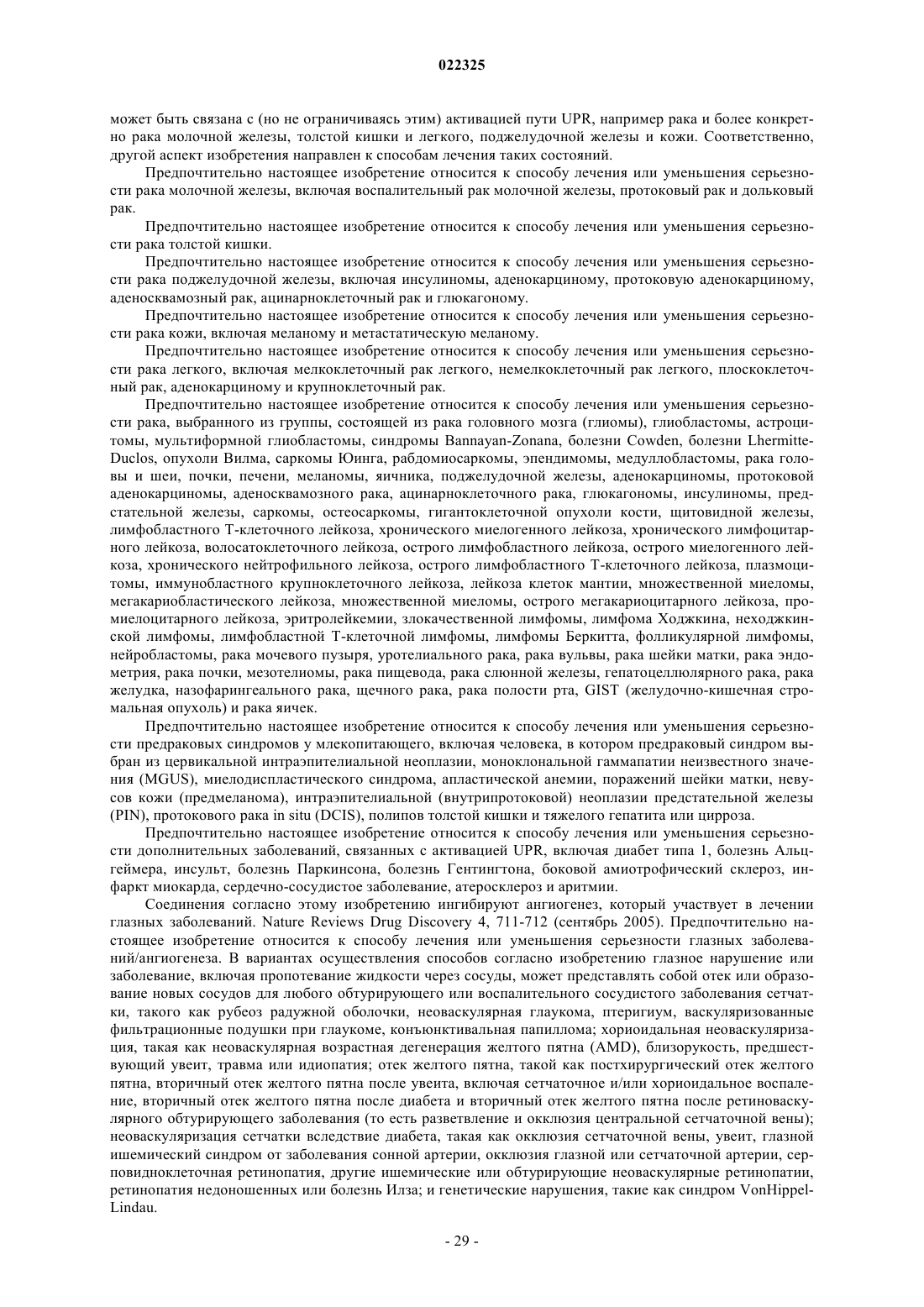 022325

может быть связана с (но не ограничиваясь этим) активацией пути UPR, например рака и более конкретно рака молочной железы, толстой кишки и легкого, поджелудочной железы и кожи. Соответственно, другой аспект изобретения направлен к способам лечения таких состояний.

Предпочтительно настоящее изобретение относится к способу лечения или уменьшения серьезности рака молочной железы, включая воспалительный рак молочной железы, протоковый рак и дольковый рак.

Предпочтительно настоящее изобретение относится к способу лечения или уменьшения серьезности рака толстой кишки.

Предпочтительно настоящее изобретение относится к способу лечения или уменьшения серьезности рака поджелудочной железы, включая инсулиномы, аденокарциному, протоковую аденокарциному, аденосквамозный рак, ацинарноклеточный рак и глюкагоному.

Предпочтительно настоящее изобретение относится к способу лечения или уменьшения серьезности рака кожи, включая меланому и метастатическую меланому.

Предпочтительно настоящее изобретение относится к способу лечения или уменьшения серьезности рака легкого, включая мелкоклеточный рак легкого, немелкоклеточный рак легкого, плоскоклеточный рак, аденокарциному и крупноклеточный рак.

Предпочтительно настоящее изобретение относится к способу лечения или уменьшения серьезности рака, выбранного из группы, состоящей из рака головного мозга (глиомы), глиобластомы, астроцитомы, мультиформной глиобластомы, синдромы Bannayan-Zonana, болезни Cowden, болезни Lhermitte-Duclos, опухоли Вилма, саркомы Юинга, рабдомиосаркомы, эпендимомы, медуллобластомы, рака головы и шеи, почки, печени, меланомы, яичника, поджелудочной железы, аденокарциномы, протоковой аденокарциномы, аденосквамозного рака, ацинарноклеточного рака, глюкагономы, инсулиномы, предстательной железы, саркомы, остеосаркомы, гигантоклеточной опухоли кости, щитовидной железы, лимфобластного Т-клеточного лейкоза, хронического миелогенного лейкоза, хронического лимфоцитарного лейкоза, волосатоклеточного лейкоза, острого лимфобластного лейкоза, острого миелогенного лейкоза, хронического нейтрофильного лейкоза, острого лимфобластного Т-клеточного лейкоза, плазмоцитомы, иммунобластного крупноклеточного лейкоза, лейкоза клеток мантии, множественной миеломы, мегакариобластического лейкоза, множественной миеломы, острого мегакариоцитарного лейкоза, промиелоцитарного лейкоза, эритролейкемии, злокачественной лимфомы, лимфома Ходжкина, неходжкинской лимфомы, лимфобластной Т-клеточной лимфомы, лимфомы Беркитта, фолликулярной лимфомы, нейробластомы, рака мочевого пузыря, уротелиального рака, рака вульвы, рака шейки матки, рака эндометрия, рака почки, мезотелиомы, рака пищевода, рака слюнной железы, гепатоцеллюлярного рака, рака желудка, назофарингеального рака, щечного рака, рака полости рта, GIST (желудочно-кишечная стромальная опухоль) и рака яичек.

Предпочтительно настоящее изобретение относится к способу лечения или уменьшения серьезности предраковых синдромов у млекопитающего, включая человека, в котором предраковый синдром выбран из цервикальной интраэпителиальной неоплазии, моноклональной гаммапатии неизвестного значения (MGUS), миелодиспластического синдрома, апластической анемии, поражений шейки матки, невусов кожи (предмеланома), интраэпителиальной (внутрипротоковой) неоплазии предстательной железы (PIN), протокового рака in situ (DCIS), полипов толстой кишки и тяжелого гепатита или цирроза.

Предпочтительно настоящее изобретение относится к способу лечения или уменьшения серьезности дополнительных заболеваний, связанных с активацией UPR, включая диабет типа 1, болезнь Альцгеймера, инсульт, болезнь Паркинсона, болезнь Гентингтона, боковой амиотрофический склероз, инфаркт миокарда, сердечно-сосудистое заболевание, атеросклероз и аритмии.

Соединения согласно этому изобретению ингибируют ангиогенез, который участвует в лечении глазных заболеваний. Nature Reviews Drug Discovery 4, 711-712 (сентябрь 2005). Предпочтительно настоящее изобретение относится к способу лечения или уменьшения серьезности глазных заболеваний/ангиогенеза. В вариантах осуществления способов согласно изобретению глазное нарушение или заболевание, включая пропотевание жидкости через сосуды, может представлять собой отек или образование новых сосудов для любого обтурирующего или воспалительного сосудистого заболевания сетчатки, такого как рубеоз радужной оболочки, неоваскулярная глаукома, птеригиум, васкуляризованные фильтрационные подушки при глаукоме, конъюнктивальная папиллома; хориоидальная неоваскуляризация, такая как неоваскулярная возрастная дегенерация желтого пятна (AMD), близорукость, предшествующий увеит, травма или идиопатия; отек желтого пятна, такой как постхирургический отек желтого пятна, вторичный отек желтого пятна после увеита, включая сетчаточное и/или хориоидальное воспаление, вторичный отек желтого пятна после диабета и вторичный отек желтого пятна после ретиноваскулярного обтурирующего заболевания (то есть разветвление и окклюзия центральной сетчаточной вены); неоваскуляризация сетчатки вследствие диабета, такая как окклюзия сетчаточной вены, увеит, глазной ишемический синдром от заболевания сонной артерии, окклюзия глазной или сетчаточной артерии, серповидноклеточная ретинопатия, другие ишемические или обтурирующие неоваскулярные ретинопатии, ретинопатия недоношенных или болезнь Илза; и генетические нарушения, такие как синдром VonHippel-Lindau.

- 29 -